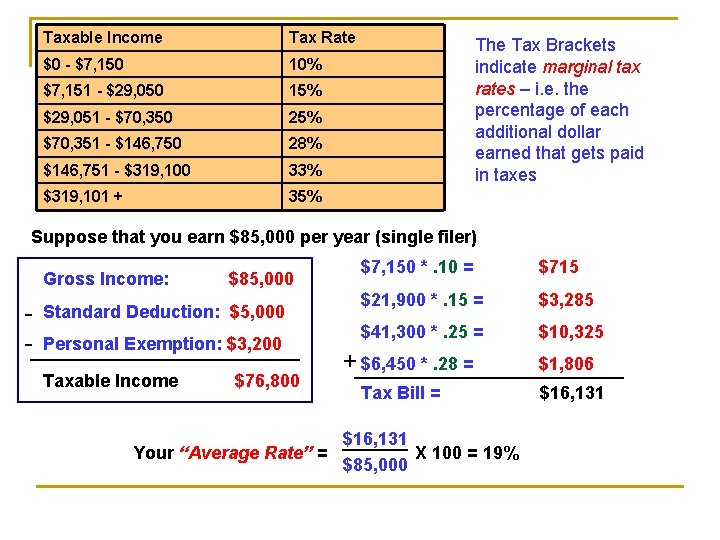 | Taxable Income | Tax Rate |
|---|---|
| \$0 - \$7,150 | 10% |
| \$7,151 - \$29,050 | 15% |
| \$29,051 - \$70,350 | 25% |
| \$70,351 - \$146,750 | 28% |
| \$146,751 - \$319,100 | 33% |
| \$319,101 + | 35% |

The Tax Brackets indicate marginal tax rates – i.e. the percentage of each additional dollar earned that gets paid in taxes

Suppose that you earn \$85,000 per year (single filer)

Gross Income: \$85,000
- Standard Deduction: \$5,000
- Personal Exemption: \$3,200
Taxable Income \$76,800

\$7,150 * .10 = \$715
\$21,900 * .15 = \$3,285
\$41,300 * .25 = \$10,325
+ \$6,450 * .28 = \$1,806
Tax Bill = \$16,131

Your "Average Rate" = $\frac{\$16,131}{\$85,000}$ X 100 = 19%